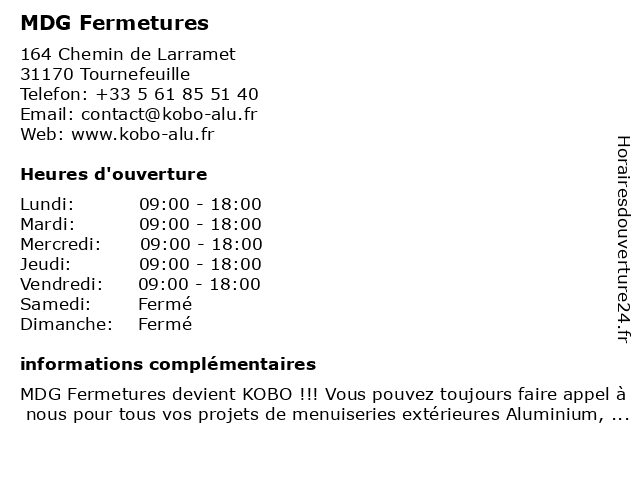 MDG Fermetures

164 Chemin de Larramet
31170 Tournefeuille
Telefon: +33 5 61 85 51 40
Email: contact@kobo-alu.fr
Web: www.kobo-alu.fr

Heures d'ouverture

| Lundi: | 09:00 - 18:00 |
|---|---|
| Mardi: | 09:00 - 18:00 |
| Mercredi: | 09:00 - 18:00 |
| Jeudi: | 09:00 - 18:00 |
| Vendredi: | 09:00 - 18:00 |
| Samedi: | Fermé |
| Dimanche: | Fermé |

informations complémentaires

MDG Fermetures devient KOBO !!! Vous pouvez toujours faire appel à nous pour tous vos projets de menuiseries extérieures Aluminium, ...

Horairesdouverture24.fr